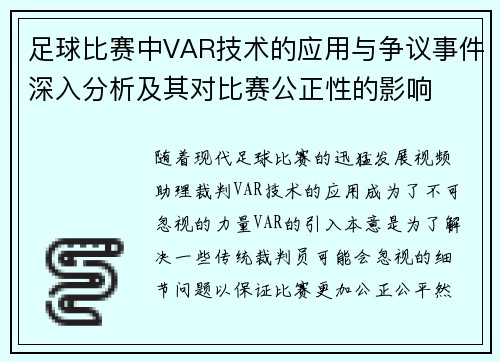 足球比赛中VAR技术的应用与争议事件深入分析及其对比赛公正性的影响

随着现代足球比赛的迅猛发展视频助理裁判VAR技术的应用成为了不可忽视的力量VAR的引入本意是为了解决一些传统裁判员可能会忽视的细节问题以保证比赛更加公正公平然